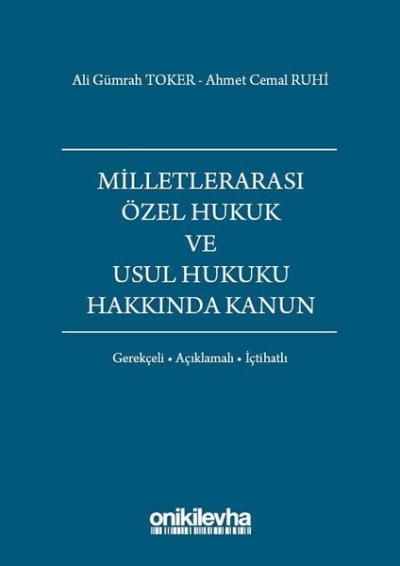 Ali Gümrah TOKER - Ahmet Cemal RUHİ

MİLLETLERARASI
ÖZEL HUKUK
VE
USUL HUKUKU
HAKKINDA KANUN

Gerekçeli • Açıklamalı • İçtihatlı

onikilevha